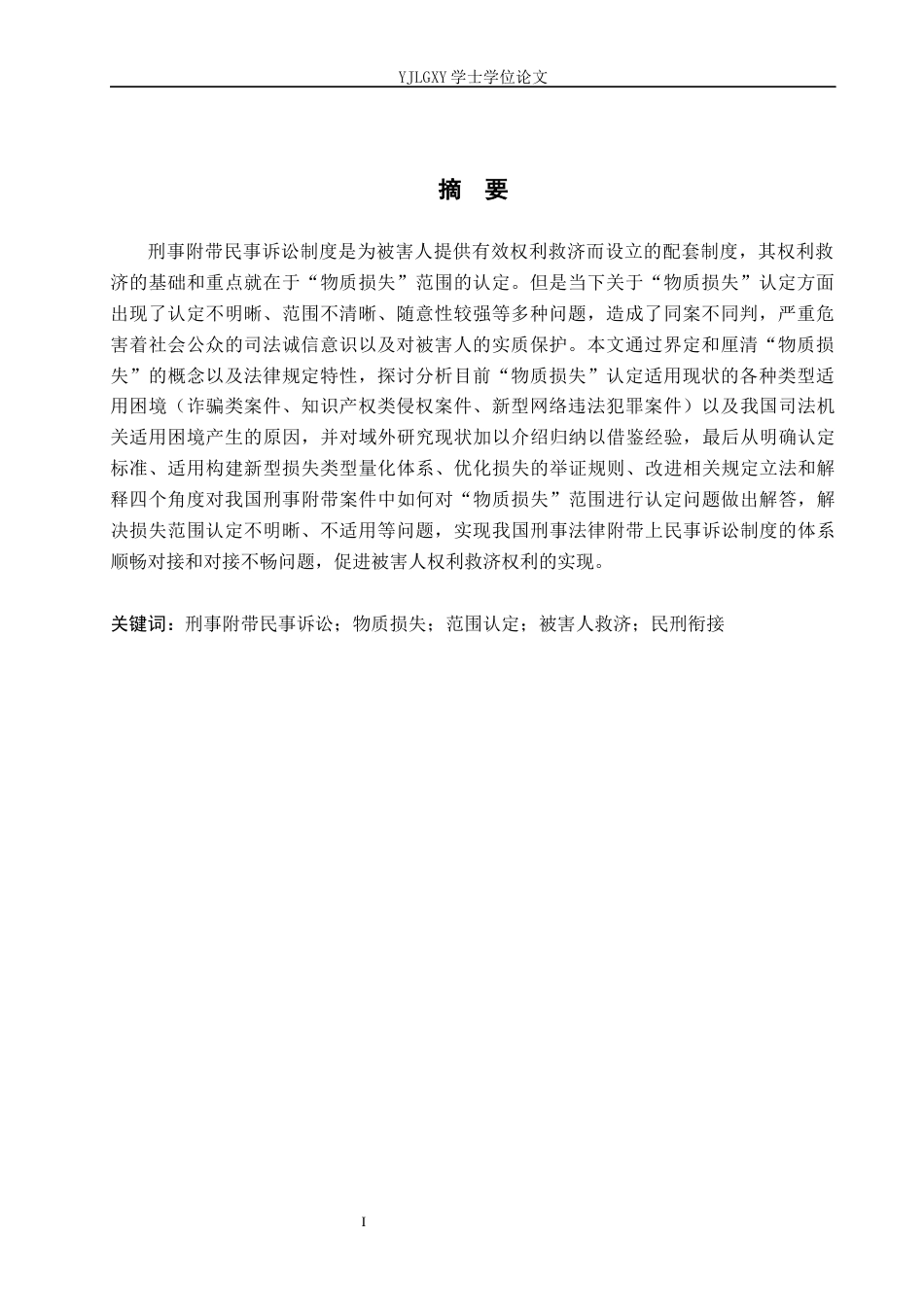 YJLGXY 学士学位论文

摘 要

刑事附带民事诉讼制度是为被害人提供有效权利救济而设立的配套制度，其权利救济的基础和重点就在于“物质损失”范围的认定。但是当下关于“物质损失”认定方面出现了认定不明晰、范围不清晰、随意性较强等多种问题，造成了同案不同判，严重危害着社会公众的司法诚信意识以及对被害人的实质保护。本文通过界定和厘清“物质损失”的概念以及法律规定特性，探讨分析目前“物质损失”认定适用现状的各种类型适用困境（诈骗类案件、知识产权类侵权案件、新型网络违法犯罪案件）以及我国司法机关适用困境产生的原因，并对域外研究现状加以介绍归纳以借鉴经验，最后从明确认定标准、适用构建新型损失类型量化体系、优化损失的举证规则、改进相关规定立法和解释四个角度对我国刑事附带案件中如何对“物质损失”范围进行认定问题做出解答，解决损失范围认定不明晰、不适用等问题，实现我国刑事法律附带上民事诉讼制度的体系顺畅对接和对接不畅问题，促进被害人权利救济权利的实现。

关键词：刑事附带民事诉讼；物质损失；范围认定；被害人救济；民刑衔接

I